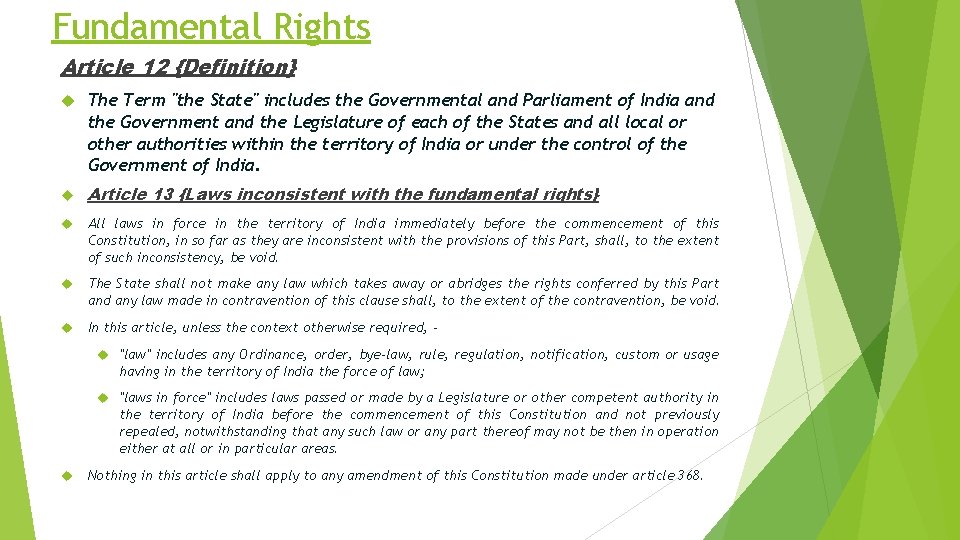 Fundamental Rights

Article 12 {Definition}

The Term "the State" includes the Governmental and Parliament of India and the Government and the Legislature of each of the States and all local or other authorities within the territory of India or under the control of the Government of India.

Article 13 {Laws inconsistent with the fundamental rights}

All laws in force in the territory of India immediately before the commencement of this Constitution, in so far as they are inconsistent with the provisions of this Part, shall, to the extent of such inconsistency, be void.

The State shall not make any law which takes away or abridges the rights conferred by this Part and any law made in contravention of this clause shall, to the extent of the contravention, be void.

In this article, unless the context otherwise required, -

"law" includes any Ordinance, order, bye-law, rule, regulation, notification, custom or usage having in the territory of India the force of law;

"laws in force" includes laws passed or made by a Legislature or other competent authority in the territory of India before the commencement of this Constitution and not previously repealed, notwithstanding that any such law or any part thereof may not be then in operation either at all or in particular areas.

Nothing in this article shall apply to any amendment of this Constitution made under article 368.